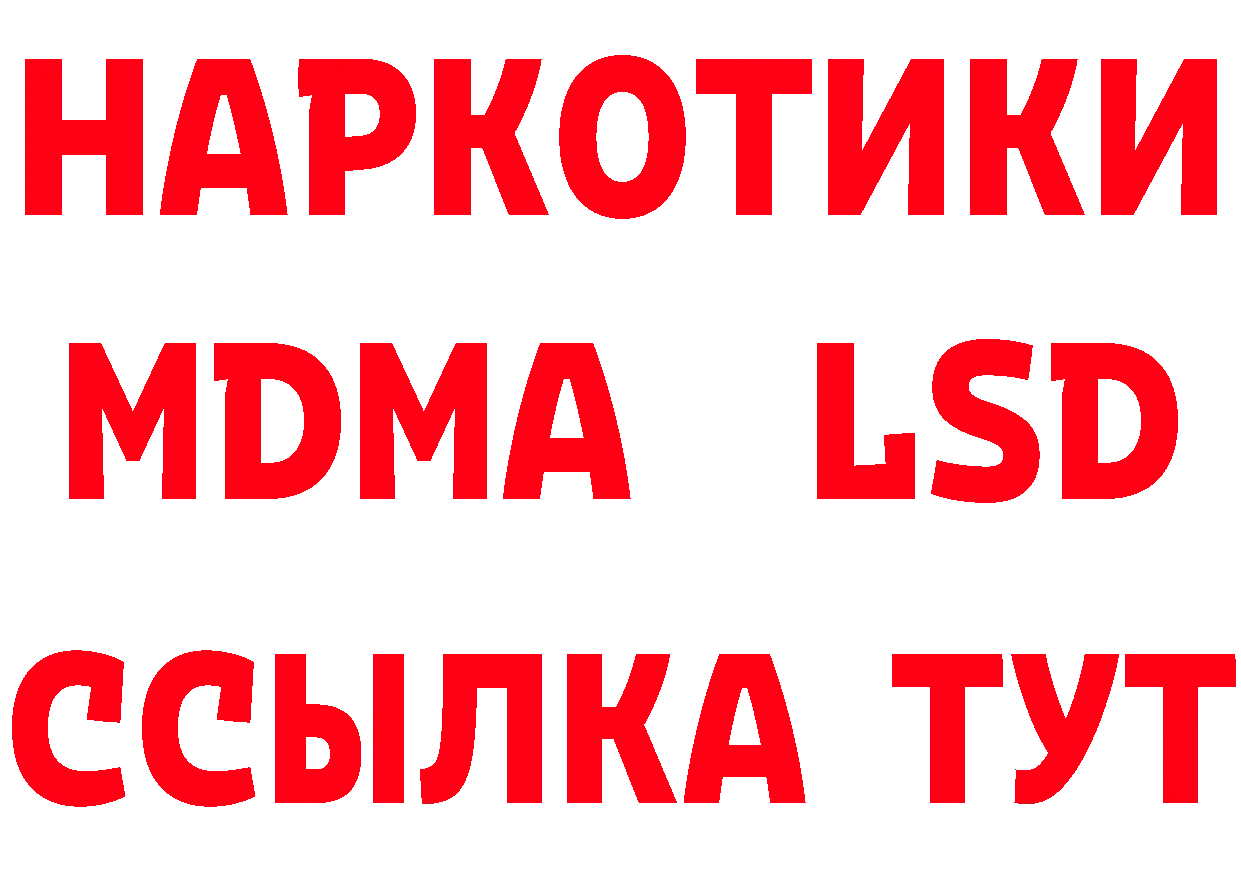 НАРКОТИКИ
MDMA LSD
ССЫЛКА ТУТ